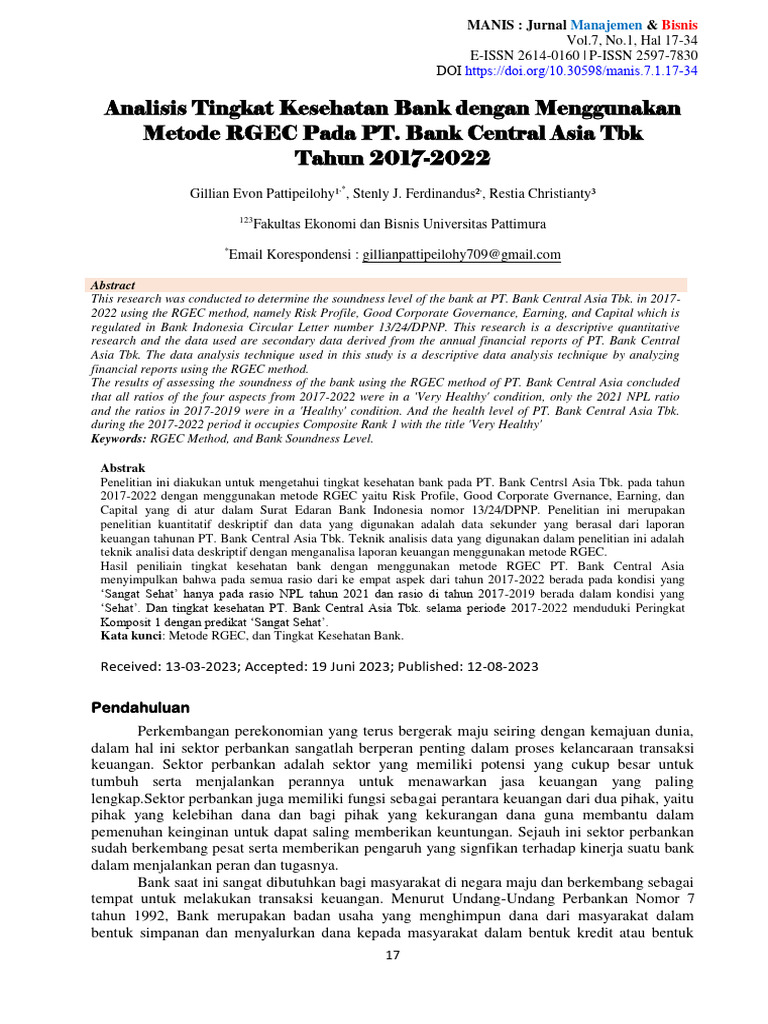 MANIS : Jurnal Manajemen & Bisnis
Vol.7, No.1, Hal 17-34
E-ISSN 2614-0160 | P-ISSN 2597-7830
DOI https://doi.org/10.30598/manis.7.1.17-34

Analisis Tingkat Kesehatan Bank dengan Menggunakan Metode RGEC Pada PT. Bank Central Asia Tbk Tahun 2017-2022

Gillian Evon Pattipeilohy$^{1,*}$, Stenly J. Ferdinandus², Restia Christianty³

$^{123}$Fakultas Ekonomi dan Bisnis Universitas Pattimura

$^{*}$Email Korespondensi : gillianpattipeilohy709@gmail.com

Abstract
This research was conducted to determine the soundness level of the bank at PT. Bank Central Asia Tbk. in 2017-2022 using the RGEC method, namely Risk Profile, Good Corporate Governance, Earning, and Capital which is regulated in Bank Indonesia Circular Letter number 13/24/DPNP. This research is a descriptive quantitative research and the data used are secondary data derived from the annual financial reports of PT. Bank Central Asia Tbk. The data analysis technique used in this study is a descriptive data analysis technique by analyzing financial reports using the RGEC method.
The results of assessing the soundness of the bank using the RGEC method of PT. Bank Central Asia concluded that all ratios of the four aspects from 2017-2022 were in a 'Very Healthy' condition, only the 2021 NPL ratio and the ratios in 2017-2019 were in a 'Healthy' condition. And the health level of PT. Bank Central Asia Tbk. during the 2017-2022 period it occupies Composite Rank 1 with the title 'Very Healthy'
Keywords: RGEC Method, and Bank Soundness Level.

Abstrak
Penelitian ini diakukan untuk mengetahui tingkat kesehatan bank pada PT. Bank Centrsl Asia Tbk. pada tahun 2017-2022 dengan menggunakan metode RGEC yaitu Risk Profile, Good Corporate Gvernance, Earning, dan Capital yang di atur dalam Surat Edaran Bank Indonesia nomor 13/24/DPNP. Penelitian ini merupakan penelitian kuantitatif deskriptif dan data yang digunakan adalah data sekunder yang berasal dari laporan keuangan tahunan PT. Bank Central Asia Tbk. Teknik analisis data yang digunakan dalam penelitian ini adalah teknik analisi data deskriptif dengan menganalisa laporan keuangan menggunakan metode RGEC.
Hasil peniliain tingkat kesehatan bank dengan menggunakan metode RGEC PT. Bank Central Asia menyimpulkan bahwa pada semua rasio dari ke empat aspek dari tahun 2017-2022 berada pada kondisi yang 'Sangat Sehat' hanya pada rasio NPL tahun 2021 dan rasio di tahun 2017-2019 berada dalam kondisi yang 'Sehat'. Dan tingkat kesehatan PT. Bank Central Asia Tbk. selama periode 2017-2022 menduduki Peringkat Komposit 1 dengan predikat 'Sangat Sehat'.
Kata kunci: Metode RGEC, dan Tingkat Kesehatan Bank.

Received: 13-03-2023; Accepted: 19 Juni 2023; Published: 12-08-2023

Pendahuluan

Perkembangan perekonomian yang terus bergerak maju seiring dengan kemajuan dunia, dalam hal ini sektor perbankan sangatlah berperan penting dalam proses kelancaraan transaksi keuangan. Sektor perbankan adalah sektor yang memiliki potensi yang cukup besar untuk tumbuh serta menjalankan perannya untuk menawarkan jasa keuangan yang paling lengkap.Sektor perbankan juga memiliki fungsi sebagai perantara keuangan dari dua pihak, yaitu pihak yang kelebihan dana dan bagi pihak yang kekurangan dana guna membantu dalam pemenuhan keinginan untuk dapat saling memberikan keuntungan. Sejauh ini sektor perbankan sudah berkembang pesat serta memberikan pengaruh yang signfikan terhadap kinerja suatu bank dalam menjalankan peran dan tugasnya.

Bank saat ini sangat dibutuhkan bagi masyarakat di negara maju dan berkembang sebagai tempat untuk melakukan transaksi keuangan. Menurut Undang-Undang Perbankan Nomor 7 tahun 1992, Bank merupakan badan usaha yang menghimpun dana dari masyarakat dalam bentuk simpanan dan menyalurkan dana kepada masyarakat dalam bentuk kredit atau bentuk

17